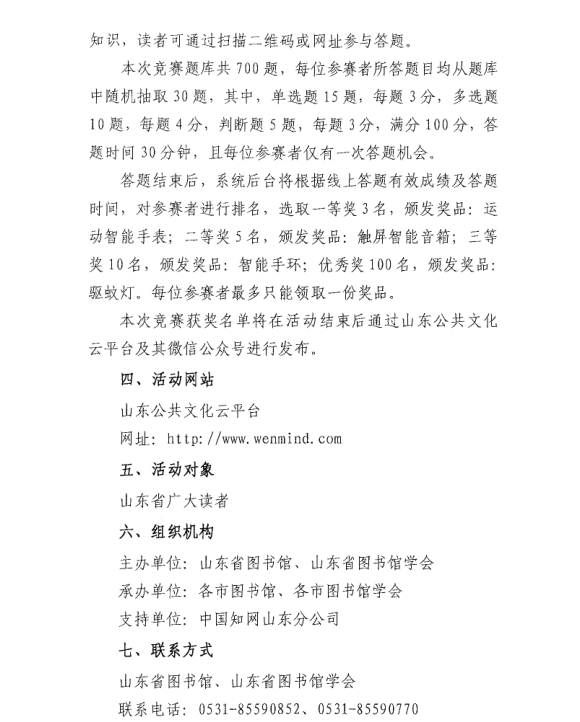 知识，读者可通过扫描二维码或网址参与答题。

本次竞赛题库共700题，每位参赛者所答题目均从题库中随机抽取30题，其中，单选题15题，每题3分，多选题10题，每题4分，判断题5题，每题3分，满分100分，答题时间30分钟，且每位参赛者仅有一次答题机会。

答题结束后，系统后台将根据线上答题有效成绩及答题时间，对参赛者进行排名，选取一等奖3名，颁发奖品：运动智能手表；二等奖5名，颁发奖品：触屏智能音箱；三等奖10名，颁发奖品：智能手环；优秀奖100名，颁发奖品：驱蚊灯。每位参赛者最多只能领取一份奖品。

本次竞赛获奖名单将在活动结束后通过山东公共文化云平台及其微信公众号进行发布。

四、活动网站

山东公共文化云平台

网址：http://www.wenmind.com

五、活动对象

山东省广大读者

六、组织机构

主办单位：山东省图书馆、山东省图书馆学会

承办单位：各市图书馆、各市图书馆学会

支持单位：中国知网山东分公司

七、联系方式

山东省图书馆、山东省图书馆学会

联系电话：0531-85590852、0531-85590770